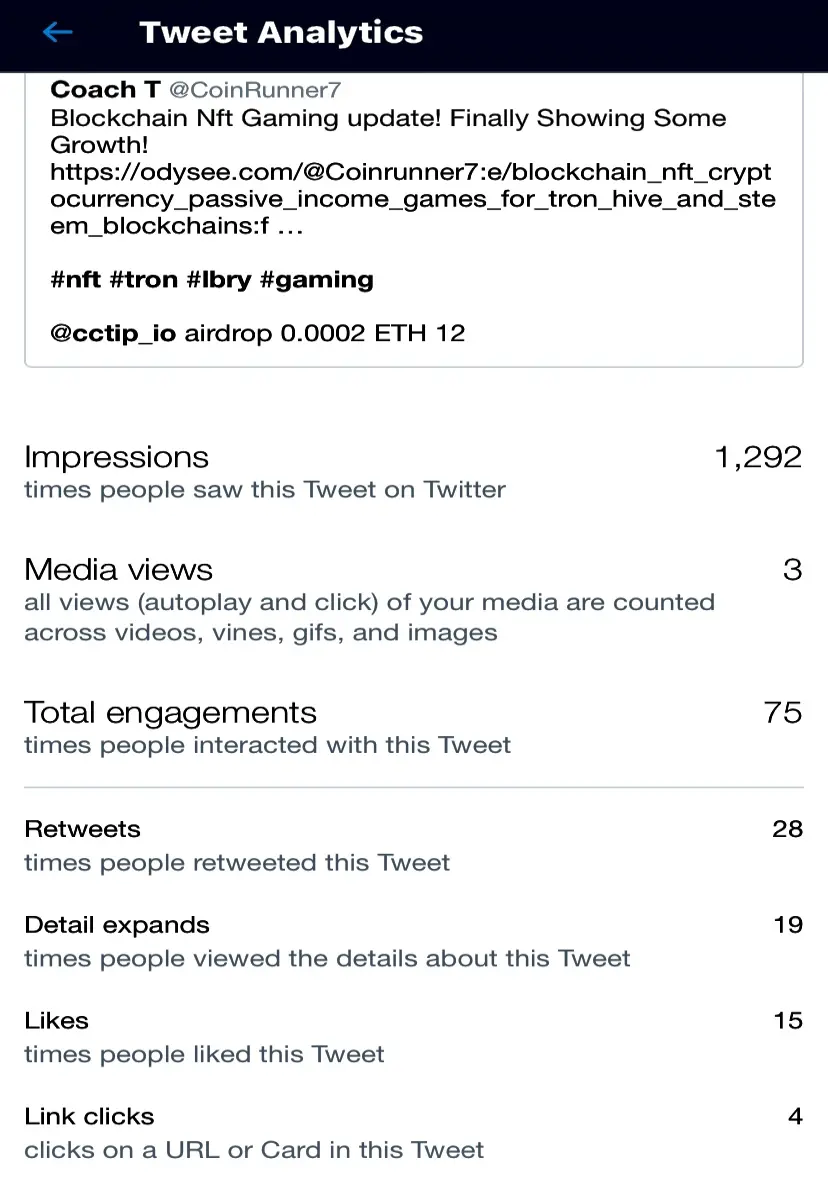 Tweet Analytics

Coach T @CoinRunner7
Blockchain Nft Gaming update! Finally Showing Some Growth!
https://odysee.com/@Coinrunner7:e/blockchain_nft_cryptocurrency_passive_income_games_for_tron_hive_and_steem_blockchains:f …

#nft #tron #lbry #gaming

@cctip_io airdrop 0.0002 ETH 12

Impressions 1,292
times people saw this Tweet on Twitter

Media views 3
all views (autoplay and click) of your media are counted across videos, vines, gifs, and images

Total engagements 75
times people interacted with this Tweet

Retweets 28
times people retweeted this Tweet

Detail expands 19
times people viewed the details about this Tweet

Likes 15
times people liked this Tweet

Link clicks 4
clicks on a URL or Card in this Tweet